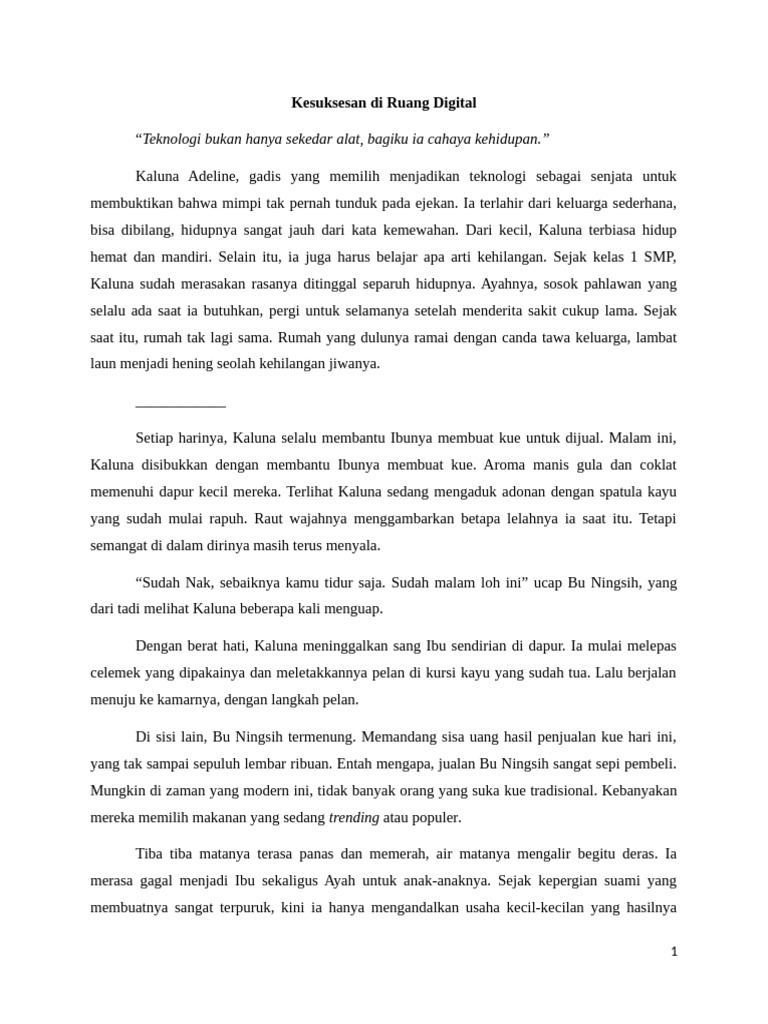 Kesuksesan di Ruang Digital

"Teknologi bukan hanya sekedar alat, bagiku ia cahaya kehidupan."

Kaluna Adeline, gadis yang memilih menjadikan teknologi sebagai senjata untuk membuktikan bahwa mimpi tak pernah tunduk pada ejekan. Ia terlahir dari keluarga sederhana, bisa dibilang, hidupnya sangat jauh dari kata kemewahan. Dari kecil, Kaluna terbiasa hidup hemat dan mandiri. Selain itu, ia juga harus belajar apa arti kehilangan. Sejak kelas 1 SMP, Kaluna sudah merasakan rasanya ditinggal separuh hidupnya. Ayahnya, sosok pahlawan yang selalu ada saat ia butuhkan, pergi untuk selamanya setelah menderita sakit cukup lama. Sejak saat itu, rumah tak lagi sama. Rumah yang dulunya ramai dengan canda tawa keluarga, lambat laun menjadi hening seolah kehilangan jiwanya.

____

Setiap harinya, Kaluna selalu membantu Ibunya membuat kue untuk dijual. Malam ini, Kaluna disibukkan dengan membantu Ibunya membuat kue. Aroma manis gula dan coklat memenuhi dapur kecil mereka. Terlihat Kaluna sedang mengaduk adonan dengan spatula kayu yang sudah mulai rapuh. Raut wajahnya menggambarkan betapa lelahnya ia saat itu. Tetapi semangat di dalam dirinya masih terus menyala.

"Sudah Nak, sebaiknya kamu tidur saja. Sudah malam loh ini" ucap Bu Ningsih, yang dari tadi melihat Kaluna beberapa kali menguap.

Dengan berat hati, Kaluna meninggalkan sang Ibu sendirian di dapur. Ia mulai melepas celemek yang dipakainya dan meletakkannya pelan di kursi kayu yang sudah tua. Lalu berjalan menuju ke kamarnya, dengan langkah pelan.

Di sisi lain, Bu Ningsih termenung. Memandang sisa uang hasil penjualan kue hari ini, yang tak sampai sepuluh lembar ribuan. Entah mengapa, jualan Bu Ningsih sangat sepi pembeli. Mungkin di zaman yang modern ini, tidak banyak orang yang suka kue tradisional. Kebanyakan mereka memilih makanan yang sedang trending atau populer.

Tiba tiba matanya terasa panas dan memerah, air matanya mengalir begitu deras. Ia merasa gagal menjadi Ibu sekaligus Ayah untuk anak-anaknya. Sejak kepergian suami yang membuatnya sangat terpuruk, kini ia hanya mengandalkan usaha kecil-kecilan yang hasilnya

1